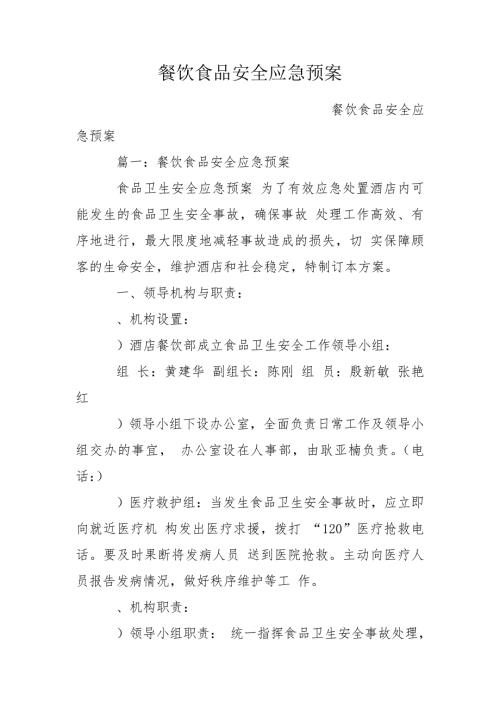 餐饮食品安全应急预案

餐饮食品安全应急预案

篇一：餐饮食品安全应急预案

食品卫生安全应急预案 为了有效应急处置酒店内可能发生的食品卫生安全事故，确保事故 处理工作高效、有序地进行，最大限度地减轻事故造成的损失，切 实保障顾客的生命安全，维护酒店和社会稳定，特制订本方案。

一、领导机构与职责：

、机构设置：

）酒店餐饮部成立食品卫生安全工作领导小组：

组 长：黄建华 副组长：陈刚 组 员：殷新敏 张艳红

）领导小组下设办公室，全面负责日常工作及领导小组交办的事宜， 办公室设在人事部，由耿亚楠负责。（电话：）

）医疗救护组：当发生食品卫生安全事故时，应立即向就近医疗机 构发出医疗求援，拨打 “120”医疗抢救电话。要及时果断将发病人员 送到医院抢救。主动向医疗人员报告发病情况，做好秩序维护等工 作。

、机构职责：

）领导小组职责： 统一指挥食品卫生安全事故处理，